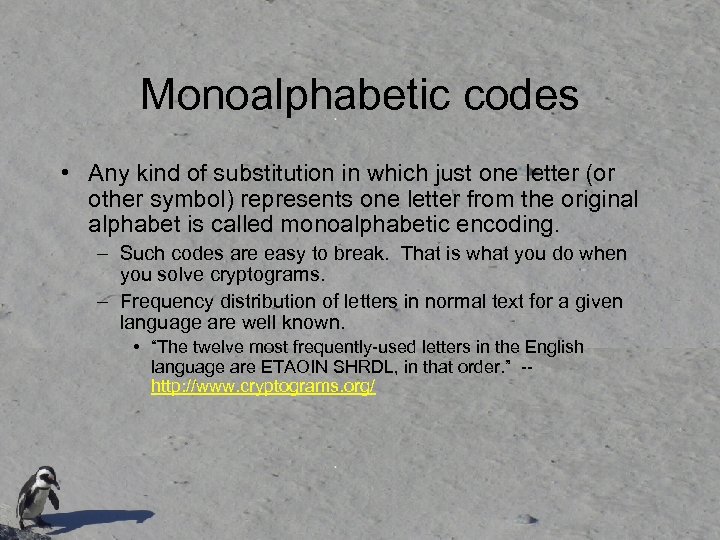 Monoalphabetic codes

• Any kind of substitution in which just one letter (or other symbol) represents one letter from the original alphabet is called monoalphabetic encoding.

– Such codes are easy to break. That is what you do when you solve cryptograms.

– Frequency distribution of letters in normal text for a given language are well known.

• "The twelve most frequently-used letters in the English language are ETAOIN SHRDL, in that order." -- http://www.cryptograms.org/